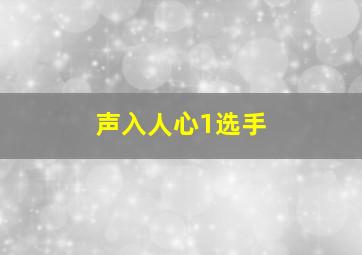 声入人心1选手